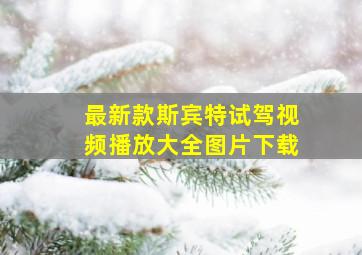 最新款斯宾特试驾视频播放大全图片下载